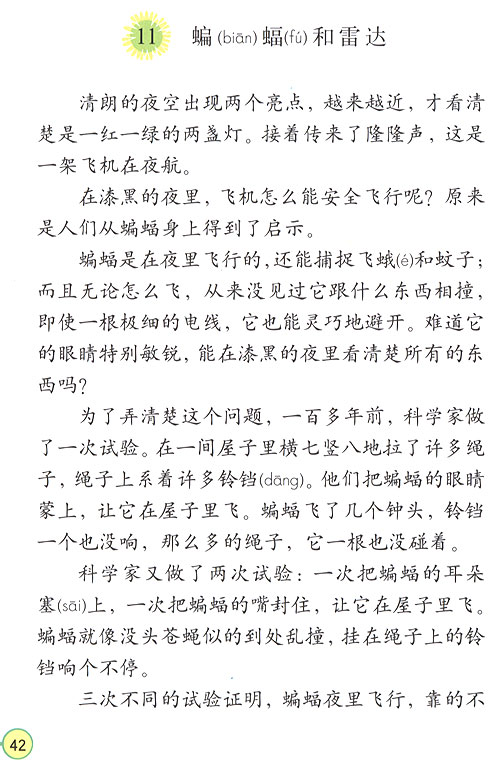 11 蝙(biān)蝠(fú)和雷达

清朗的夜空出现两个亮点，越来越近，才看清楚是一红一绿的两盏灯。接着传来了隆隆声，这是一架飞机在夜航。

在漆黑的夜里，飞机怎么能安全飞行呢？原来是人们从蝙蝠身上得到了启示。

蝙蝠是在夜里飞行的，还能捕捉飞蛾(é)和蚊子；而且无论怎么飞，从来没见过它跟什么东西相撞，即使一根极细的电线，它也能灵巧地避开。难道它的眼睛特别敏锐，能在漆黑的夜里看清楚所有的东西吗？

为了弄清楚这个问题，一百多年前，科学家做了一次试验。在一间屋子里横七竖八地拉了许多绳子，绳子上系着许多铃铛(dāng)。他们把蝙蝠的眼睛蒙上，让它在屋子里飞。蝙蝠飞了几个钟头，铃铛一个也没响，那么多的绳子，它一根也没碰着。

科学家又做了两次试验：一次把蝙蝠的耳朵塞(sāi)上，一次把蝙蝠的嘴封住，让它在屋子里飞。蝙蝠就像没头苍蝇似的到处乱撞，挂在绳子上的铃铛响个不停。

三次不同的试验证明，蝙蝠夜里飞行，靠的不

42